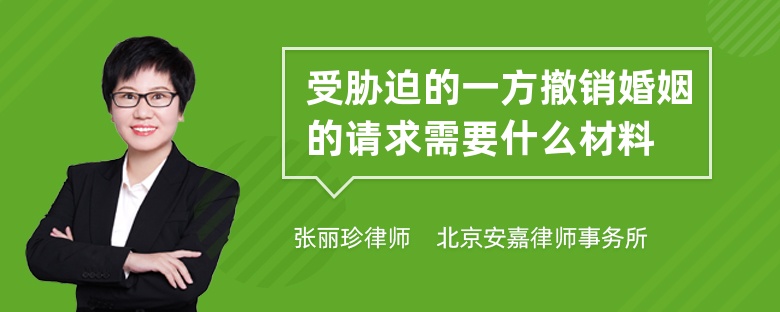 受胁迫的一方撤销婚姻的请求需要什么材料

张丽珍律师　北京安嘉律师事务所